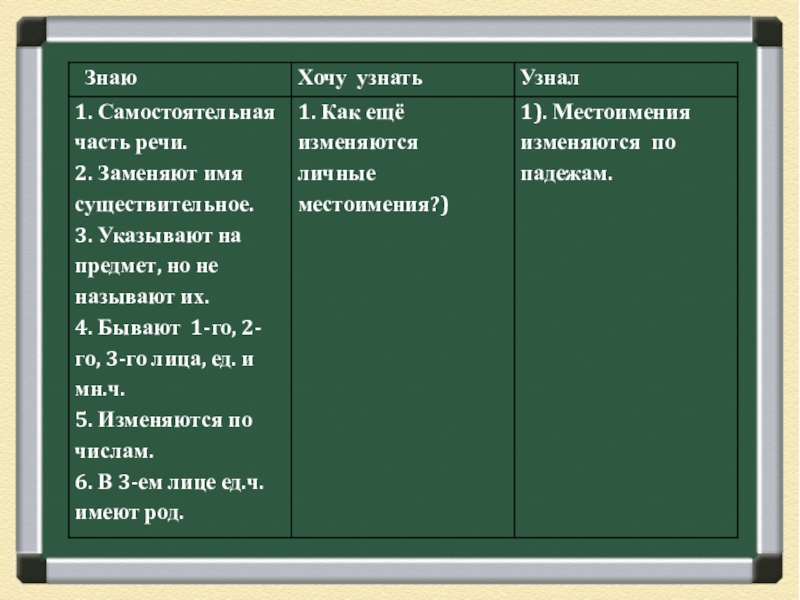 | Знаю | Хочу узнать | Узнал |
|---|---|---|
| 1. Самостоятельная часть речи. 2. Заменяют имя существительное. 3. Указывают на предмет, но не называют их. 4. Бывают 1-го, 2-го, 3-го лица, ед. и мн.ч. 5. Изменяются по числам. 6. В 3-ем лице ед.ч. имеют род. | 1. Как ещё изменяются личные местоимения?) | 1). Местоимения изменяются по падежам. |